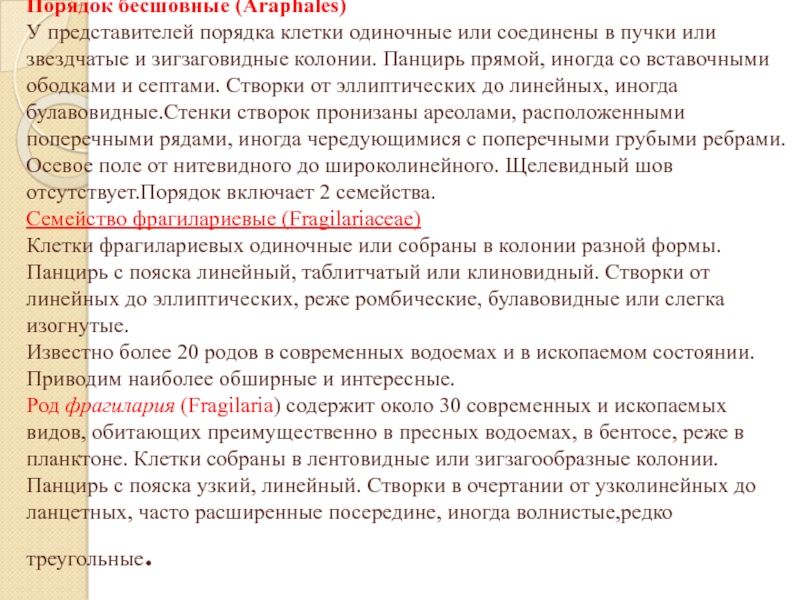 Порядок бесшовные (Araphales)
У представителей порядка клетки одиночные или соединены в пучки или звездчатые и зигзаговидные колонии. Панцирь прямой, иногда со вставочными ободками и септами. Створки от эллиптических до линейных, иногда булавовидные.Стенки створок пронизаны ареолами, расположенными поперечными рядами, иногда чередующимися с поперечными грубыми ребрами. Осевое поле от нитевидного до широколинейного. Щелевидный шов отсутствует.Порядок включает 2 семейства.
Семейство фрагилариевые (Fragilariaceae)
Клетки фрагилариевых одиночные или собраны в колонии разной формы. Панцирь с пояска линейный, таблитчатый или клиновидный. Створки от линейных до эллиптических, реже ромбические, булавовидные или слегка изогнутые.
Известно более 20 родов в современных водоемах и в ископаемом состоянии. Приводим наиболее обширные и интересные.
Род фрагилария (Fragilaria) содержит около 30 современных и ископаемых видов, обитающих преимущественно в пресных водоемах, в бентосе, реже в планктоне. Клетки собраны в лентовидные или зигзагообразные колонии. Панцирь с пояска узкий, линейный. Створки в очертании от узколинейных до ланцетных, часто расширенные посередине, иногда волнистые,редко

треугольные.